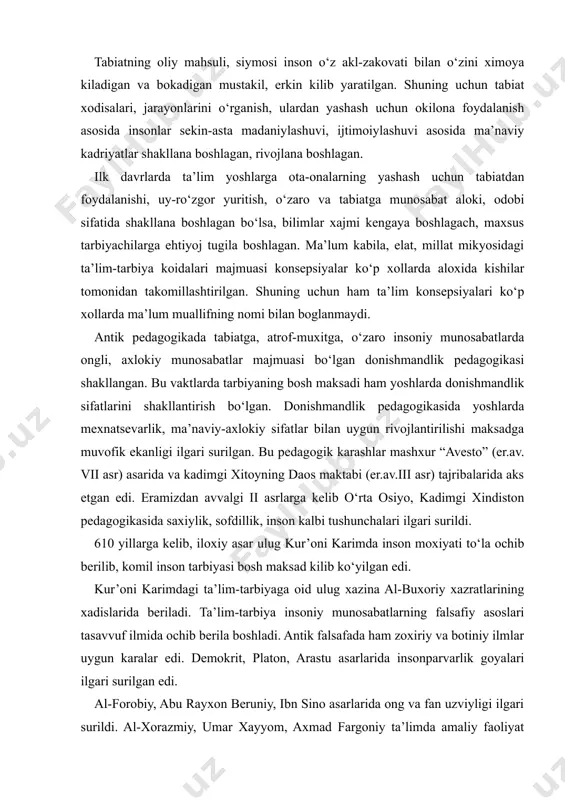 Tabiatning oliy mahsuli, siymosi inson o‘z akl-zakovati bilan o‘zini ximoya kiladigan va bokadigan mustakil, erkin kilib yaratilgan. Shuning uchun tabiat xodisalari, jarayonlarini o‘rganish, ulardan yashash uchun okilona foydalanish asosida insonlar sekin-asta madaniylashuvi, ijtimoiylashuvi asosida ma’naviy kadriyatlar shakllana boshlagan, rivojlana boshlagan.

Ilk davrlarda ta’lim yoshlarga ota-onalarning yashash uchun tabiatdan foydalanishi, uy-ro‘zgor yuritish, o‘zaro va tabiatga munosabat aloki, odobi sifatida shakllana boshlagan bo‘lsa, bilimlar xajmi kengaya boshlagach, maxsus tarbiyachilarga ehtiyoj tugila boshlagan. Ma’lum kabila, elat, millat mikyosidagi ta’lim-tarbiya koidalari majmuasi konsepsiyalar ko‘p xollarda aloxida kishilar tomonidan takomillashtirilgan. Shuning uchun ham ta’lim konsepsiyalari ko‘p xollarda ma’lum muallifning nomi bilan boglanmaydi.

Antik pedagogikada tabiatga, atrof-muxitga, o‘zaro insoniy munosabatlarda ongli, axlokiy munosabatlar majmuasi bo‘lgan donishmandlik pedagogikasi shakllangan. Bu vaktlarda tarbiyaning bosh maksadi ham yoshlarda donishmandlik sifatlarini shakllantirish bo‘lgan. Donishmandlik pedagogikasida yoshlarda mexnatsevarlik, ma’naviy-axlokiy sifatlar bilan uygun rivojlantirilishi maksadga muvofik ekanligi ilgari surilgan. Bu pedagogik karashlar mashxur “Avesto” (er.av. VII asr) asarida va kadimgi Xitoyning Daos maktabi (er.av.III asr) tajribalarida aks etgan edi. Eramizdan avvalgi II asrlarga kelib O‘rta Osiyo, Kadimgi Xindiston pedagogikasida saxiylik, sofdillik, inson kalbi tushunchalari ilgari surildi.

610 yillarga kelib, iloxiy asar ulug Kur’oni Karimda inson moxiyati to‘la ochib berilib, komil inson tarbiyasi bosh maksad kilib ko‘yilgan edi.

Kur’oni Karimdagi ta’lim-tarbiyaga oid ulug xazina Al-Buxoriy xazratlarining xadislarida beriladi. Ta’lim-tarbiya insoniy munosabatlarning falsafiy asoslari tasavvuf ilmida ochib berila boshladi. Antik falsafada ham zoxiriy va botiniy ilmlar uygun karalar edi. Demokrit, Platon, Arastu asarlarida insonparvarlik goyalari ilgari surilgan edi.

Al-Forobiy, Abu Rayxon Beruniy, Ibn Sino asarlarida ong va fan uzviyligi ilgari surildi. Al-Xorazmiy, Umar Xayyom, Axmad Fargoniy ta’limda amaliy faoliyat

FaylHub.uz